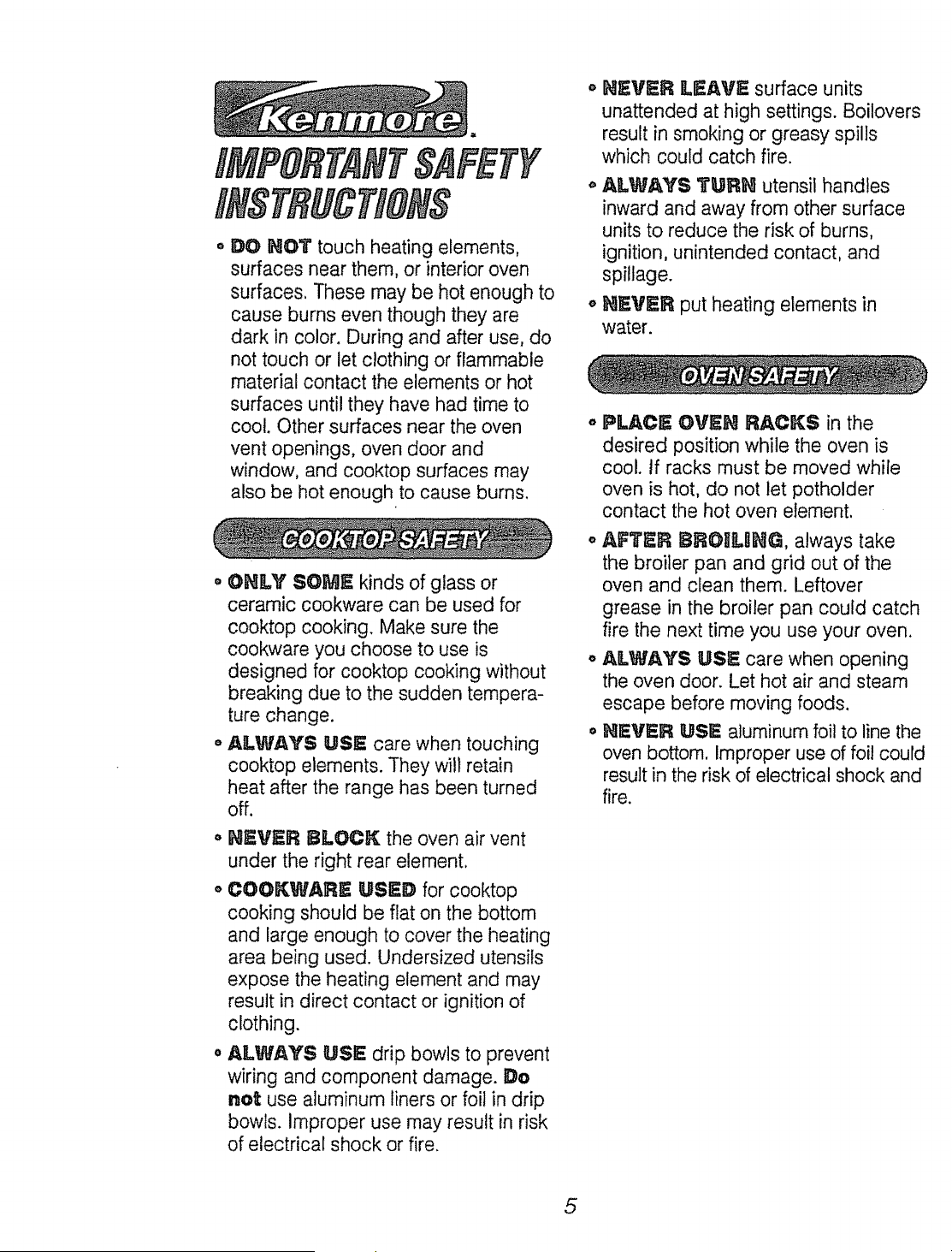 Kenmore.

IMPORTANT SAFETY INSTRUCTIONS

• DO NOT touch heating elements, surfaces near them, or interior oven surfaces. These may be hot enough to cause burns even though they are dark in color. During and after use, do not touch or let clothing or flammable material contact the elements or hot surfaces until they have had time to cool. Other surfaces near the oven vent openings, oven door and window, and cooktop surfaces may also be hot enough to cause burns.

COOKTOP SAFETY

• ONLY SOME kinds of glass or ceramic cookware can be used for cooktop cooking. Make sure the cookware you choose to use is designed for cooktop cooking without breaking due to the sudden temperature change.

• ALWAYS USE care when touching cooktop elements. They will retain heat after the range has been turned off.

• NEVER BLOCK the oven air vent under the right rear element.

• COOKWARE USED for cooktop cooking should be flat on the bottom and large enough to cover the heating area being used. Undersized utensils expose the heating element and may result in direct contact or ignition of clothing.

• ALWAYS USE drip bowls to prevent wiring and component damage. Do not use aluminum liners or foil in drip bowls. Improper use may result in risk of electrical shock or fire.

• NEVER LEAVE surface units unattended at high settings. Boilovers result in smoking or greasy spills which could catch fire.

• ALWAYS TURN utensil handles inward and away from other surface units to reduce the risk of burns, ignition, unintended contact, and spillage.

• NEVER put heating elements in water.

OVEN SAFETY

• PLACE OVEN RACKS in the desired position while the oven is cool. If racks must be moved while oven is hot, do not let potholder contact the hot oven element.

• AFTER BROILING, always take the broiler pan and grid out of the oven and clean them. Leftover grease in the broiler pan could catch fire the next time you use your oven.

• ALWAYS USE care when opening the oven door. Let hot air and steam escape before moving foods.

• NEVER USE aluminum foil to line the oven bottom. Improper use of foil could result in the risk of electrical shock and fire.

5